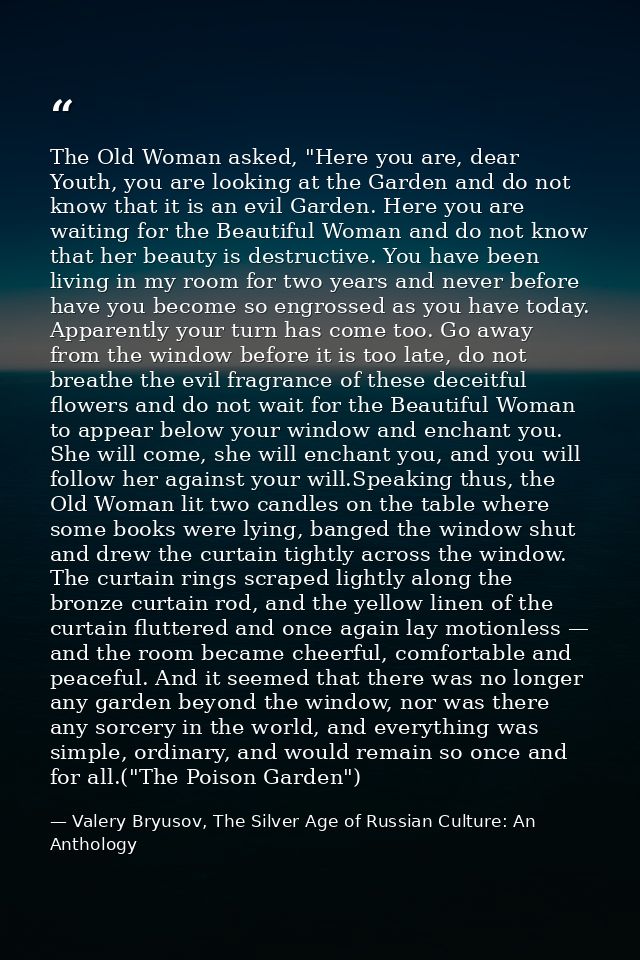 "

The Old Woman asked, "Here you are, dear Youth, you are looking at the Garden and do not know that it is an evil Garden. Here you are waiting for the Beautiful Woman and do not know that her beauty is destructive. You have been living in my room for two years and never before have you become so engrossed as you have today. Apparently your turn has come too. Go away from the window before it is too late, do not breathe the evil fragrance of these deceitful flowers and do not wait for the Beautiful Woman to appear below your window and enchant you. She will come, she will enchant you, and you will follow her against your will.Speaking thus, the Old Woman lit two candles on the table where some books were lying, banged the window shut and drew the curtain tightly across the window. The curtain rings scraped lightly along the bronze curtain rod, and the yellow linen of the curtain fluttered and once again lay motionless — and the room became cheerful, comfortable and peaceful. And it seemed that there was no longer any garden beyond the window, nor was there any sorcery in the world, and everything was simple, ordinary, and would remain so once and for all.("The Poison Garden")

— Valery Bryusov, The Silver Age of Russian Culture: An Anthology